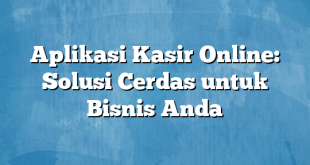 Aplikasi Kasir Online: Solusi Cerdas untuk Bisnis Anda